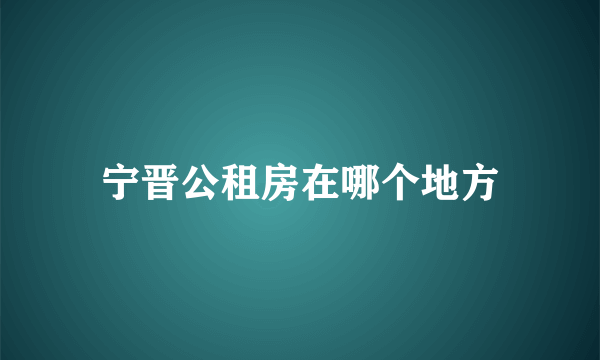 宁晋公租房在哪个地方